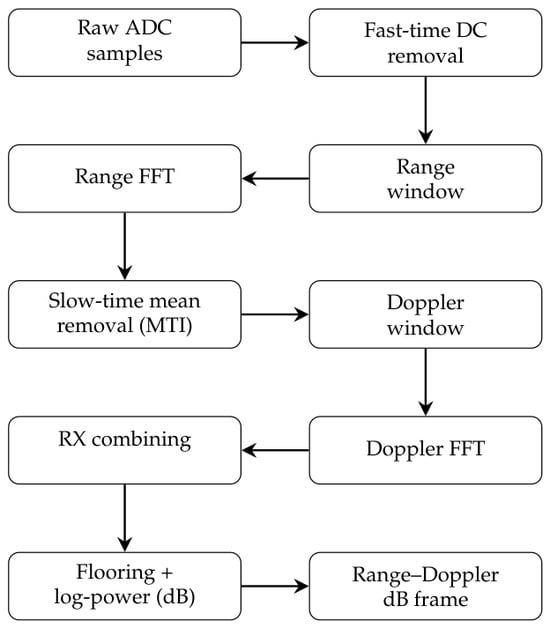 Raw ADC samples

Fast-time DC removal

Range window

Range FFT

Slow-time mean removal (MTI)

Doppler window

Doppler FFT

RX combining

Flooring + log-power (dB)

Range–Doppler dB frame